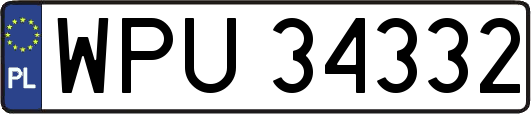 PL
WPU 34332